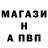 МАГАЗИ
Н
А ПВП